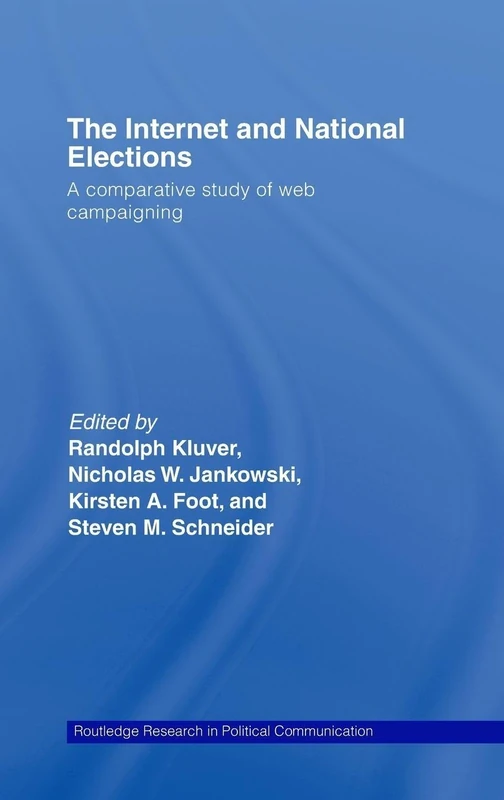 The Internet and National Elections

A comparative study of web campaigning

Edited by
Randolph Kluver,
Nicholas W. Jankowski,
Kirsten A. Foot, and
Steven M. Schneider

Routledge Research in Political Communication